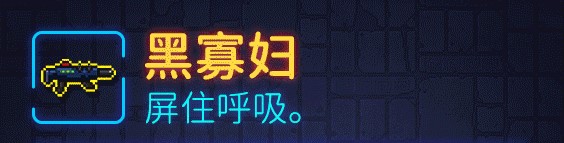 黑寡妇
屏住呼吸。